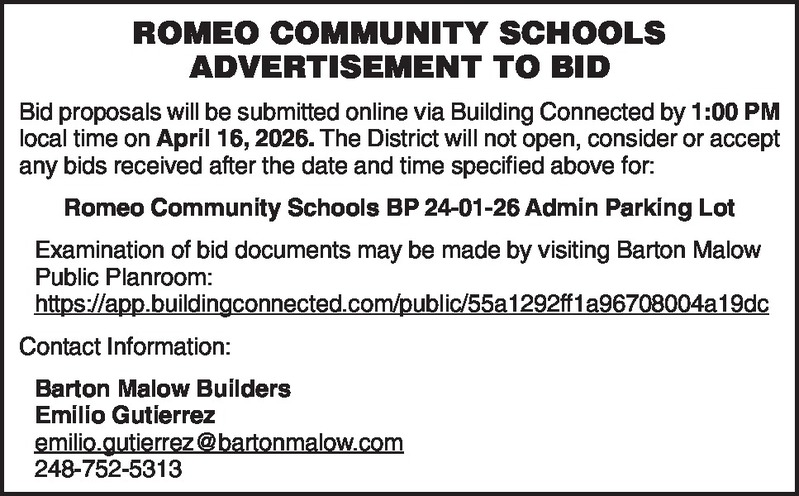 ROMEO COMMUNITY SCHOOLS
ADVERTISEMENT TO BID

Bid proposals will be submitted online via Building Connected by 1:00 PM local time on April 16, 2026. The District will not open, consider or accept any bids received after the date and time specified above for:

Romeo Community Schools BP 24-01-26 Admin Parking Lot

Examination of bid documents may be made by visiting Barton Malow Public Planroom:
https://app.buildingconnected.com/public/55a1292ff1a96708004a19dc

Contact Information:

Barton Malow Builders
Emilio Gutierrez
emilio.gutierrez@bartonmalow.com
248-752-5313